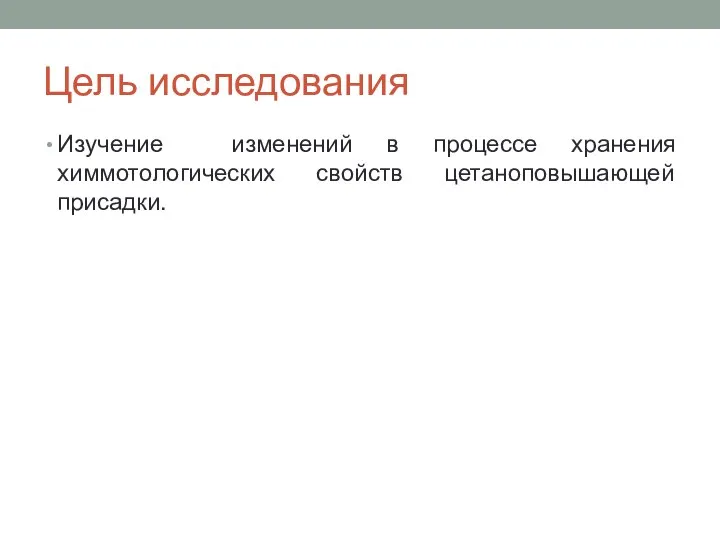 Цель исследования

• Изучение изменений в процессе хранения химмотологических свойств цетаноповышающей присадки.